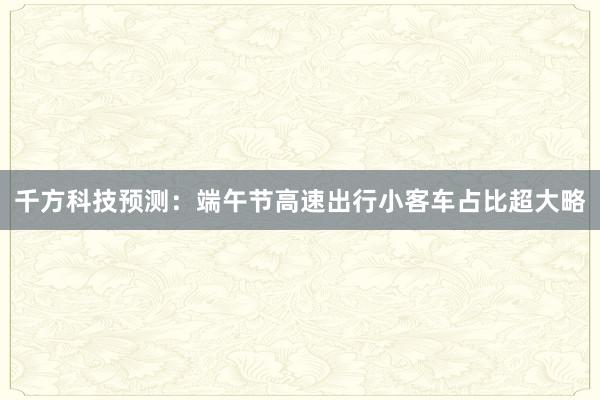 千方科技预测：端午节高速出行小客车占比超大略